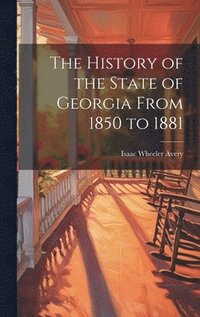 The History of the State of Georgia From 1850 to 1881

Isaac Wheeler Avery